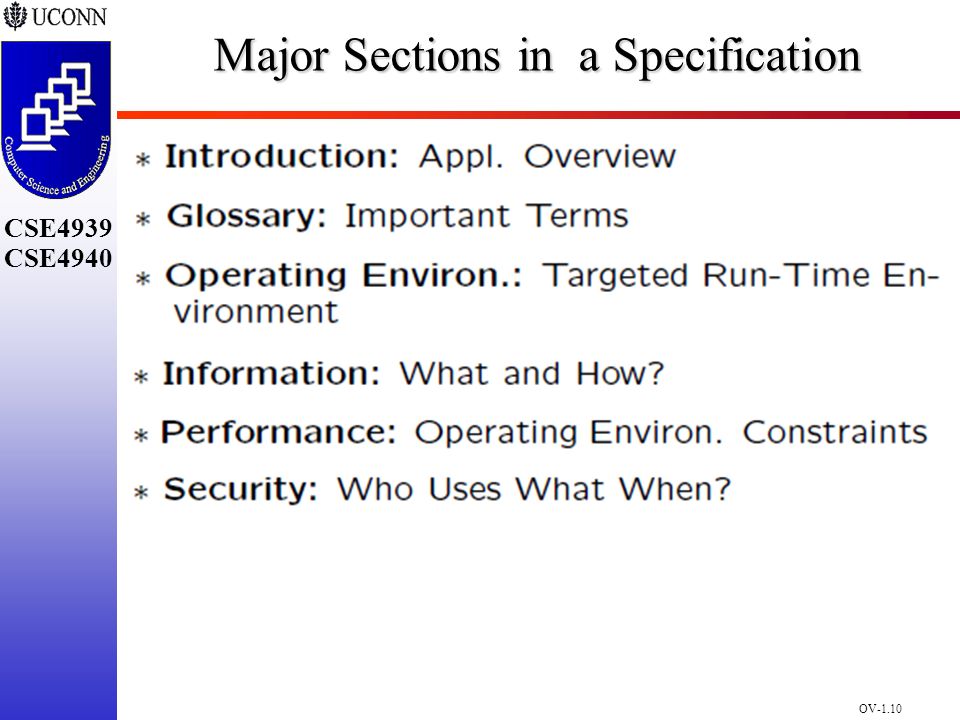 UCONN

Computer Science and Engineering

CSE4939
CSE4940

Major Sections in a Specification

* Introduction: Appl. Overview

* Glossary: Important Terms

* Operating Environ.: Targeted Run-Time Environment

* Information: What and How?

* Performance: Operating Environ. Constraints

* Security: Who Uses What When?

OV-1.10